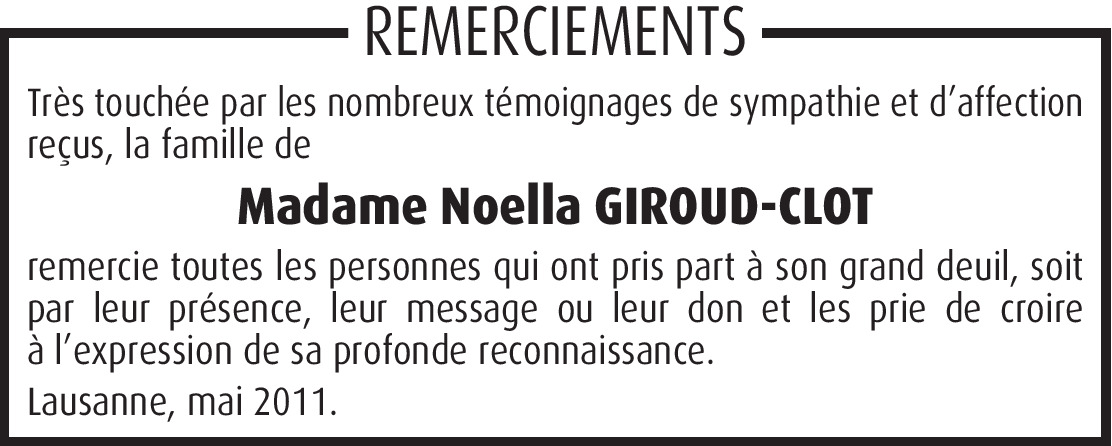 REMERCIEMENTS

Très touchée par les nombreux témoignages de sympathie et d'affection reçus, la famille de

Madame Noella GIROUD-CLOT

remercie toutes les personnes qui ont pris part à son grand deuil, soit par leur présence, leur message ou leur don et les prie de croire à l'expression de sa profonde reconnaissance.

Lausanne, mai 2011.